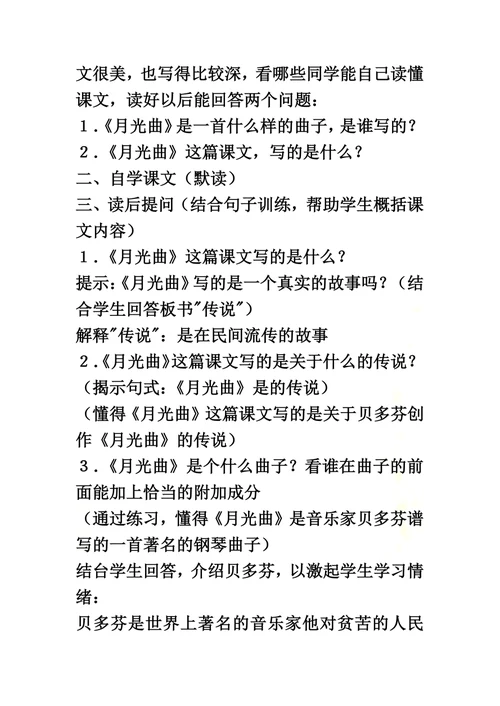 文很美，也写得比较深，看哪些同学能自己读懂课文，读好以后能回答两个问题：
1．《月光曲》是一首什么样的曲子，是谁写的？
2．《月光曲》这篇课文，写的是什么？
二、自学课文（默读）
三、读后提问（结合句子训练，帮助学生概括课文内容）
1．《月光曲》这篇课文写的是什么？
提示：《月光曲》写的是一个真实的故事吗？（结合学生回答板书"传说"）
解释"传说"：是在民间流传的故事
2．《月光曲》这篇课文写的是关于什么的传说？
（揭示句式：《月光曲》是的传说）
（懂得《月光曲》这篇课文写的是关于贝多芬创作《月光曲》的传说）
3．《月光曲》是个什么曲子？看谁在曲子的前面能加上恰当的附加成分
（通过练习，懂得《月光曲》是音乐家贝多芬谱写的一首著名的钢琴曲子）
结台学生回答，介绍贝多芬，以激起学生学习情绪：
贝多芬是世界上著名的音乐家他对贫苦的人民